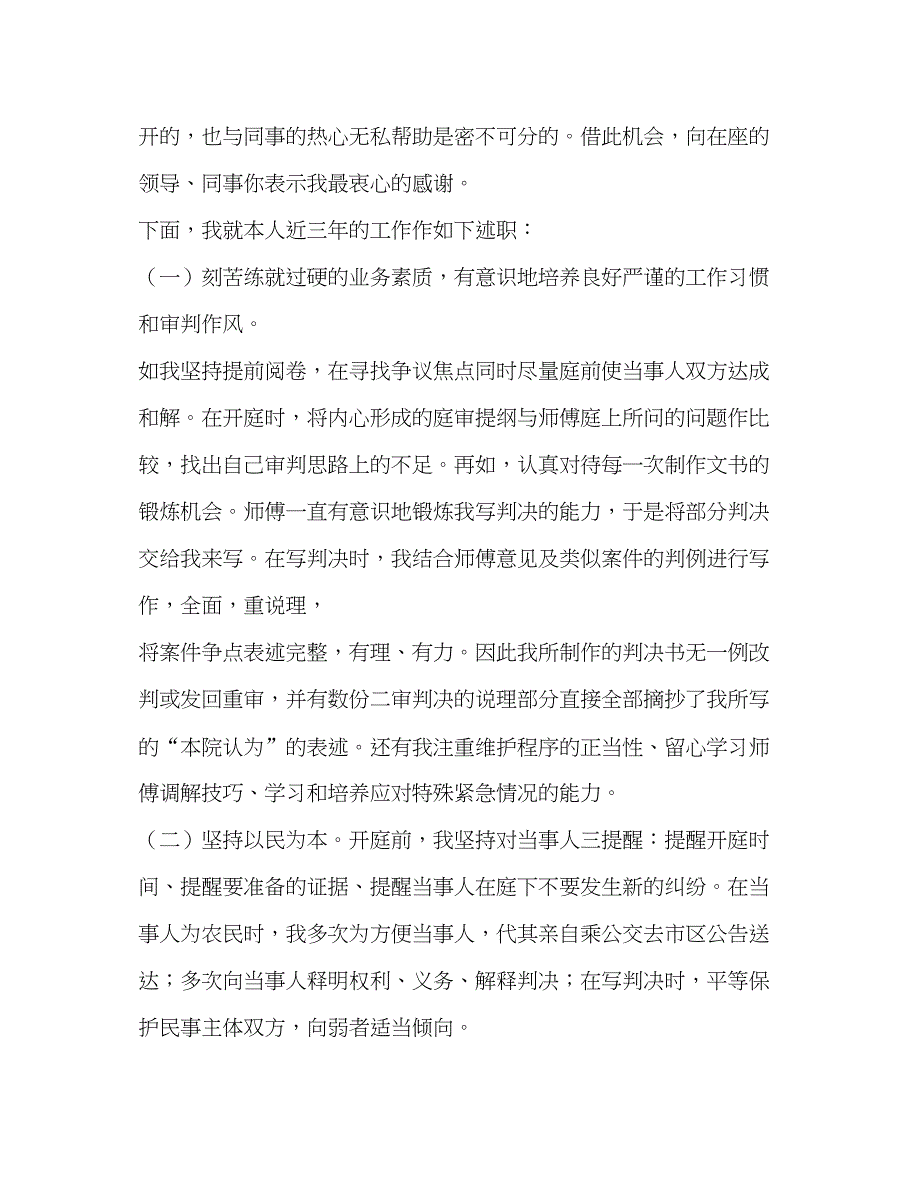 开的，也与同事的热心无私帮助是密不可分的。借此机会，向在座的领导、同事你表示我最衷心的感谢。

下面，我就本人近三年的工作作如下述职：

（一）刻苦练就过硬的业务素质，有意识地培养良好严谨的工作习惯和审判作风。

如我坚持提前阅卷，在寻找争议焦点同时尽量庭前使当事人双方达成和解。在开庭时，将内心形成的庭审提纲与师傅庭上所问的问题作比较，找出自己审判思路上的不足。再如，认真对待每一次制作文书的锻炼机会。师傅一直有意识地锻炼我写判决的能力，于是将部分判决交给我来写。在写判决时，我结合师傅意见及类似案件的判例进行写作，全面，重说理，

将案件争点表述完整，有理、有力。因此我所制作的判决书无一例改判或发回重审，并有数份二审判决的说理部分直接全部摘抄了我所写的“本院认为”的表述。还有我注重维护程序的正当性、留心学习师傅调解技巧、学习和培养应对特殊紧急情况的能力。

（二）坚持以民为本。开庭前，我坚持对当事人三提醒：提醒开庭时间、提醒要准备的证据、提醒当事人在庭下不要发生新的纠纷。在当事人为农民时，我多次为方便当事人，代其亲自乘公交去市区公告送达；多次向当事人释明权利、义务、解释判决；在写判决时，平等保护民事主体双方，向弱者适当倾向。